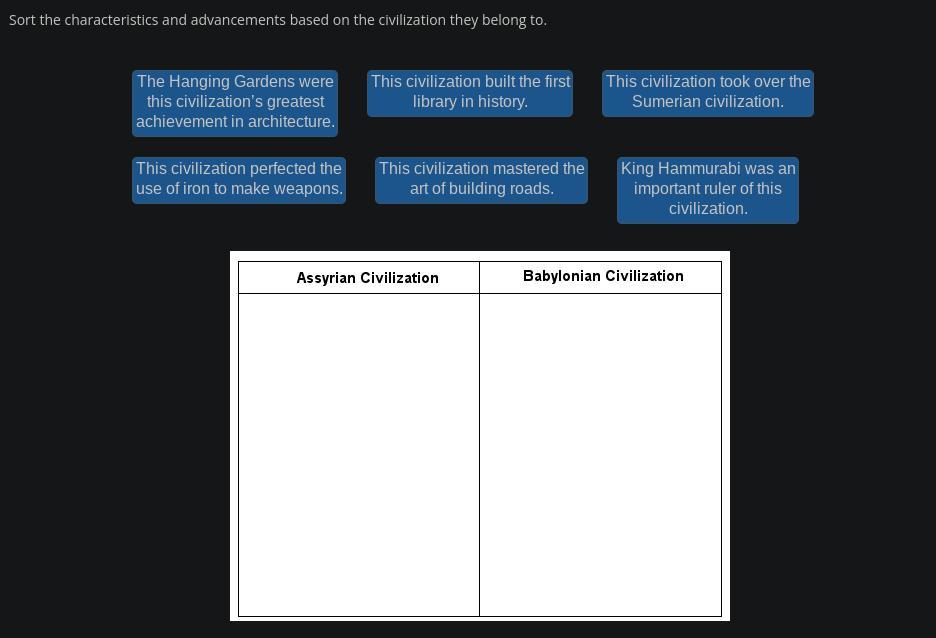 Sort the characteristics and advancements based on the civilization they belong to.

The Hanging Gardens were this civilization's greatest achievement in architecture.

This civilization built the first library in history.

This civilization took over the Sumerian civilization.

This civilization perfected the use of iron to make weapons.

This civilization mastered the art of building roads.

King Hammurabi was an important ruler of this civilization.

| Assyrian Civilization | Babylonian Civilization |
|---|---|
| | |